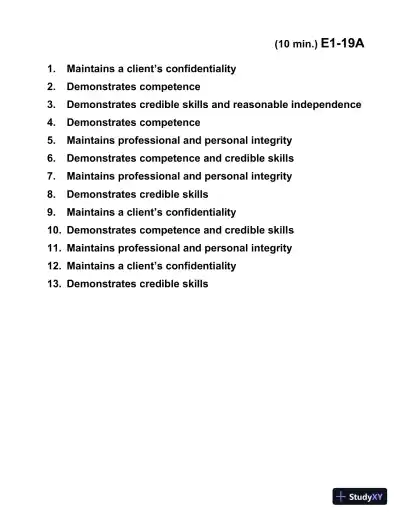 (10 min.) E1-19A

1. Maintains a client's confidentiality
2. Demonstrates competence
3. Demonstrates credible skills and reasonable independence
4. Demonstrates competence
5. Maintains professional and personal integrity
6. Demonstrates competence and credible skills
7. Maintains professional and personal integrity
8. Demonstrates credible skills
9. Maintains a client's confidentiality
10. Demonstrates competence and credible skills
11. Maintains professional and personal integrity
12. Maintains a client's confidentiality
13. Demonstrates credible skills

StudyXY